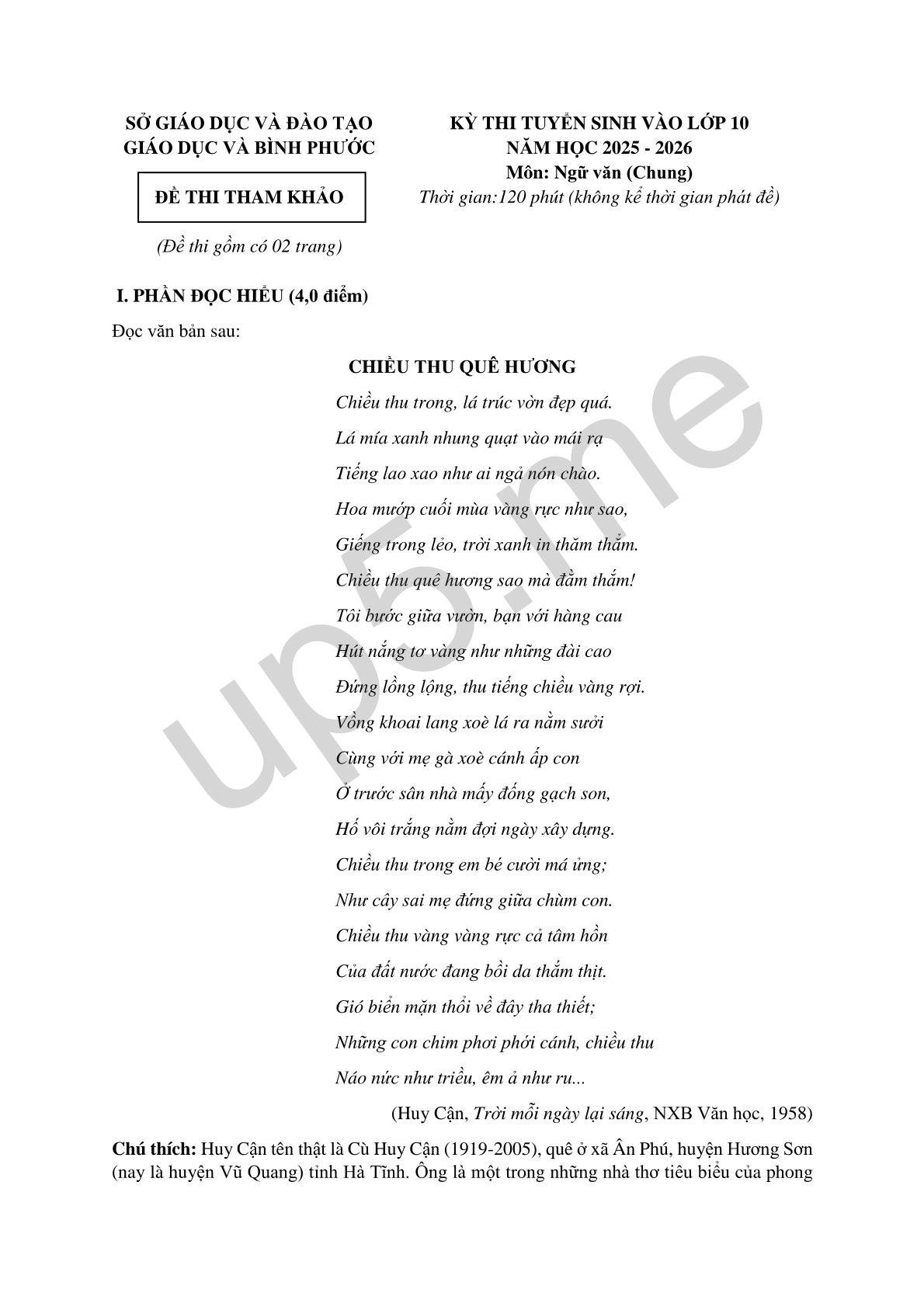 SỞ GIÁO DỤC VÀ ĐÀO TẠO
GIÁO DỤC VÀ BÌNH PHƯỚC

ĐỀ THI THAM KHẢO

(Đề thi gồm có 02 trang)

KỲ THI TUYỂN SINH VÀO LỚP 10
NĂM HỌC 2025 - 2026
Môn: Ngữ văn (Chung)
Thời gian:120 phút (không kể thời gian phát đề)

I. PHẦN ĐỌC HIỂU (4,0 điểm)

Đọc văn bản sau:

CHIỀU THU QUÊ HƯƠNG

Chiều thu trong, lá trúc vờn đẹp quá.
Lá mía xanh nhung quạt vào mái rạ
Tiếng lao xao như ai ngả nón chào.
Hoa mướp cuối mùa vàng rực như sao,
Giếng trong lẻo, trời xanh in thăm thẳm.
Chiều thu quê hương sao mà đằm thắm!
Tôi bước giữa vườn, bạn với hàng cau
Hút nắng tơ vàng như những đài cao
Đứng lồng lộng, thu tiếng chiều vàng rợi.
Vồng khoai lang xoè lá ra nằm sưởi
Cùng với mẹ gà xoè cánh ấp con
Ở trước sân nhà mấy đống gạch son,
Hố vôi trắng nằm đợi ngày xây dựng.
Chiều thu trong em bé cười má ửng;
Như cây sai mẹ đứng giữa chùm con.
Chiều thu vàng vàng rực cả tâm hồn
Của đất nước đang bồi da thắm thịt.
Gió biển mặn thổi về đây tha thiết;
Những con chim phơi phới cánh, chiều thu
Náo nức như triều, êm ả như ru...

(Huy Cận, Trời mỗi ngày lại sáng, NXB Văn học, 1958)

Chú thích: Huy Cận tên thật là Cù Huy Cận (1919-2005), quê ở xã Ân Phú, huyện Hương Sơn (nay là huyện Vũ Quang) tỉnh Hà Tĩnh. Ông là một trong những nhà thơ tiêu biểu của phong

up5.me